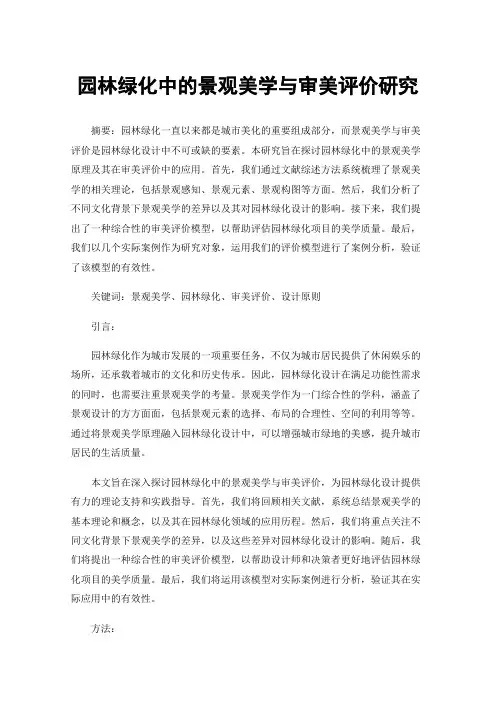 园林绿化中的景观美学与审美评价研究

摘要：园林绿化一直以来都是城市美化的重要组成部分，而景观美学与审美评价是园林绿化设计中不可或缺的要素。本研究旨在探讨园林绿化中的景观美学原理及其在审美评价中的应用。首先，我们通过文献综述方法系统梳理了景观美学的相关理论，包括景观感知、景观元素、景观构图等方面。然后，我们分析了不同文化背景下景观美学的差异以及其对园林绿化设计的影响。接下来，我们提出了一种综合性的审美评价模型，以帮助评估园林绿化项目的美学质量。最后，我们以几个实际案例作为研究对象，运用我们的评价模型进行了案例分析，验证了该模型的有效性。

关键词：景观美学、园林绿化、审美评价、设计原则

引言：

园林绿化作为城市发展的一项重要任务，不仅为城市居民提供了休闲娱乐的场所，还承载着城市的文化和历史传承。因此，园林绿化设计在满足功能性需求的同时，也需要注重景观美学的考量。景观美学作为一门综合性的学科，涵盖了景观设计的方方面面，包括景观元素的选择、布局的合理性、空间的利用等等。通过将景观美学原理融入园林绿化设计中，可以增强城市绿地的美感，提升城市居民的生活质量。

本文旨在深入探讨园林绿化中的景观美学与审美评价，为园林绿化设计提供有力的理论支持和实践指导。首先，我们将回顾相关文献，系统总结景观美学的基本理论和概念，以及其在园林绿化领域的应用历程。然后，我们将重点关注不同文化背景下景观美学的差异，以及这些差异对园林绿化设计的影响。随后，我们将提出一种综合性的审美评价模型，以帮助设计师和决策者更好地评估园林绿化项目的美学质量。最后，我们将运用该模型对实际案例进行分析，验证其在实际应用中的有效性。

方法：